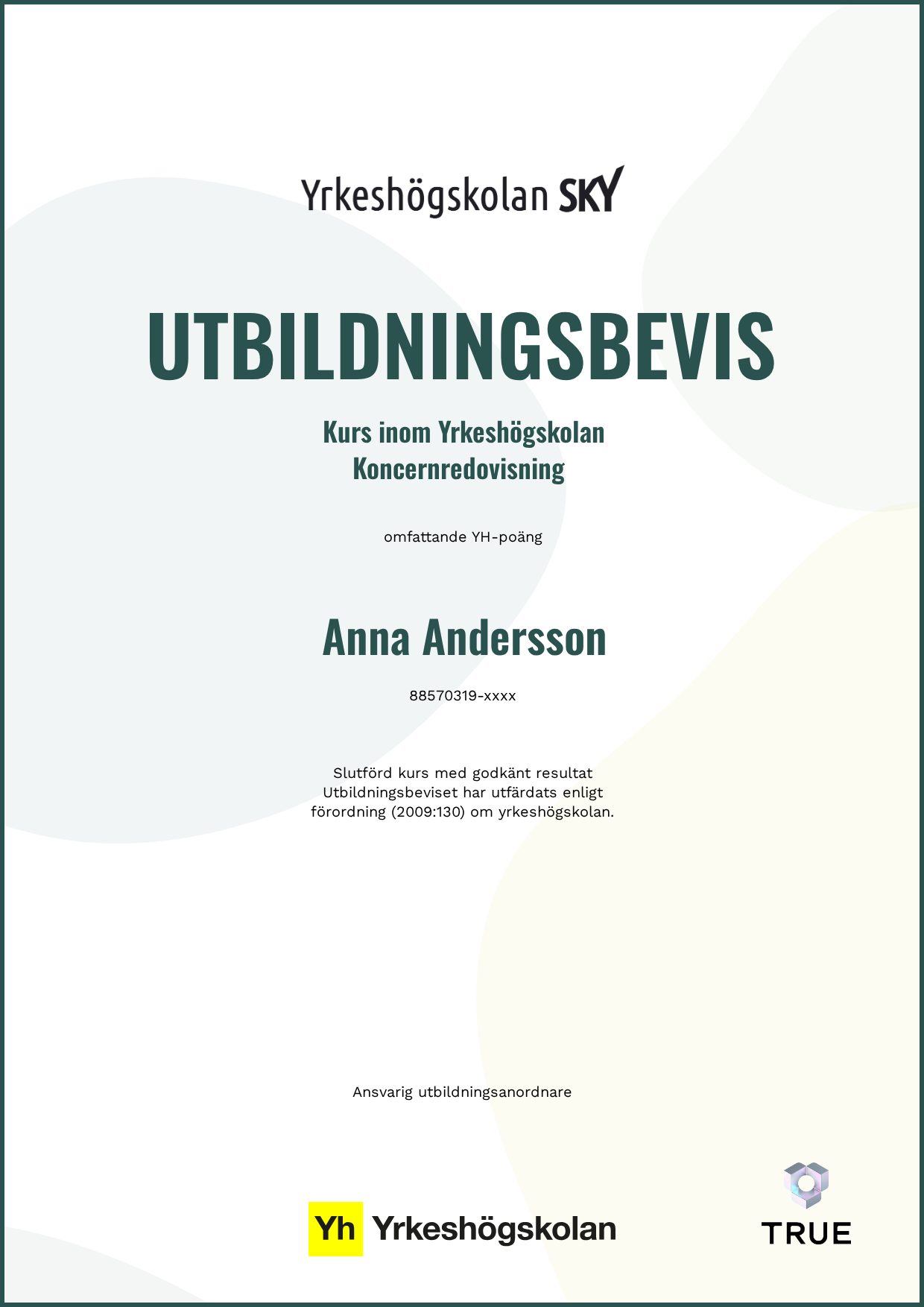 Yrkeshögskolan SKY

UTBILDNINGSBEVIS

Kurs inom Yrkeshögskolan
Koncernredovisning

omfattande YH-poäng

Anna Andersson

88570319-xxxx

Slutförd kurs med godkänt resultat
Utbildningsbeviset har utfärdats enligt förordning (2009:130) om yrkeshögskolan.

Ansvarig utbildningsanordnare

Yh Yrkeshögskolan

TRUE